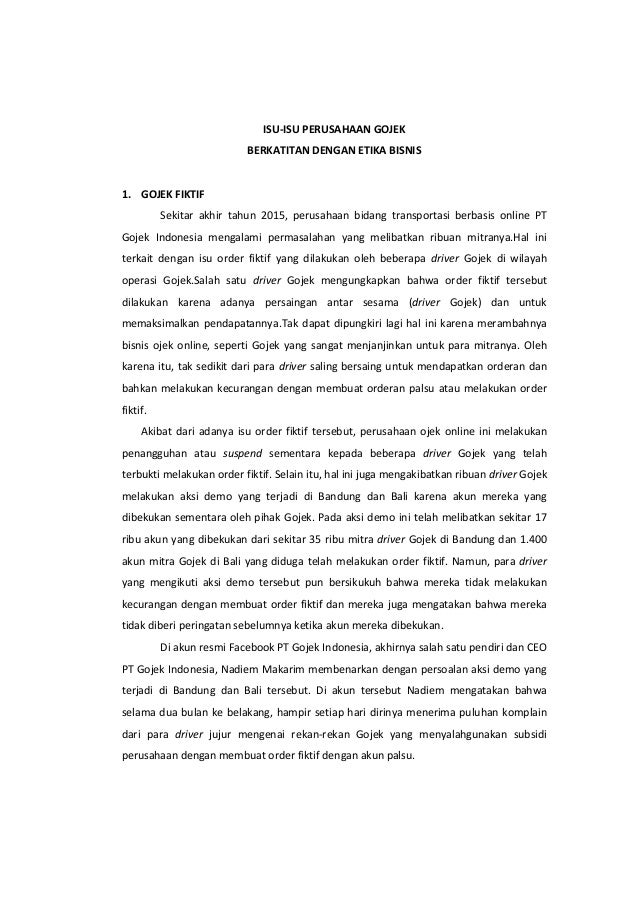 ISU-ISU PERUSAHAAN GOJEK

BERKATITAN DENGAN ETIKA BISNIS

1. GOJEK FIKTIF

Sekitar akhir tahun 2015, perusahaan bidang transportasi berbasis online PT Gojek Indonesia mengalami permasalahan yang melibatkan ribuan mitranya.Hal ini terkait dengan isu order fiktif yang dilakukan oleh beberapa driver Gojek di wilayah operasi Gojek.Salah satu driver Gojek mengungkapkan bahwa order fiktif tersebut dilakukan karena adanya persaingan antar sesama (driver Gojek) dan untuk memaksimalkan pendapatannya.Tak dapat dipungkiri lagi hal ini karena merambahnya bisnis ojek online, seperti Gojek yang sangat menjanjinkan untuk para mitranya. Oleh karena itu, tak sedikit dari para driver saling bersaing untuk mendapatkan orderan dan bahkan melakukan kecurangan dengan membuat orderan palsu atau melakukan order fiktif.

Akibat dari adanya isu order fiktif tersebut, perusahaan ojek online ini melakukan penangguhan atau suspend sementara kepada beberapa driver Gojek yang telah terbukti melakukan order fiktif. Selain itu, hal ini juga mengakibatkan ribuan driver Gojek melakukan aksi demo yang terjadi di Bandung dan Bali karena akun mereka yang dibekukan sementara oleh pihak Gojek. Pada aksi demo ini telah melibatkan sekitar 17 ribu akun yang dibekukan dari sekitar 35 ribu mitra driver Gojek di Bandung dan 1.400 akun mitra Gojek di Bali yang diduga telah melakukan order fiktif. Namun, para driver yang mengikuti aksi demo tersebut pun bersikukuh bahwa mereka tidak melakukan kecurangan dengan membuat order fiktif dan mereka juga mengatakan bahwa mereka tidak diberi peringatan sebelumnya ketika akun mereka dibekukan.

Di akun resmi Facebook PT Gojek Indonesia, akhirnya salah satu pendiri dan CEO PT Gojek Indonesia, Nadiem Makarim membenarkan dengan persoalan aksi demo yang terjadi di Bandung dan Bali tersebut. Di akun tersebut Nadiem mengatakan bahwa selama dua bulan ke belakang, hampir setiap hari dirinya menerima puluhan komplain dari para driver jujur mengenai rekan-rekan Gojek yang menyalahgunakan subsidi perusahaan dengan membuat order fiktif dengan akun palsu.